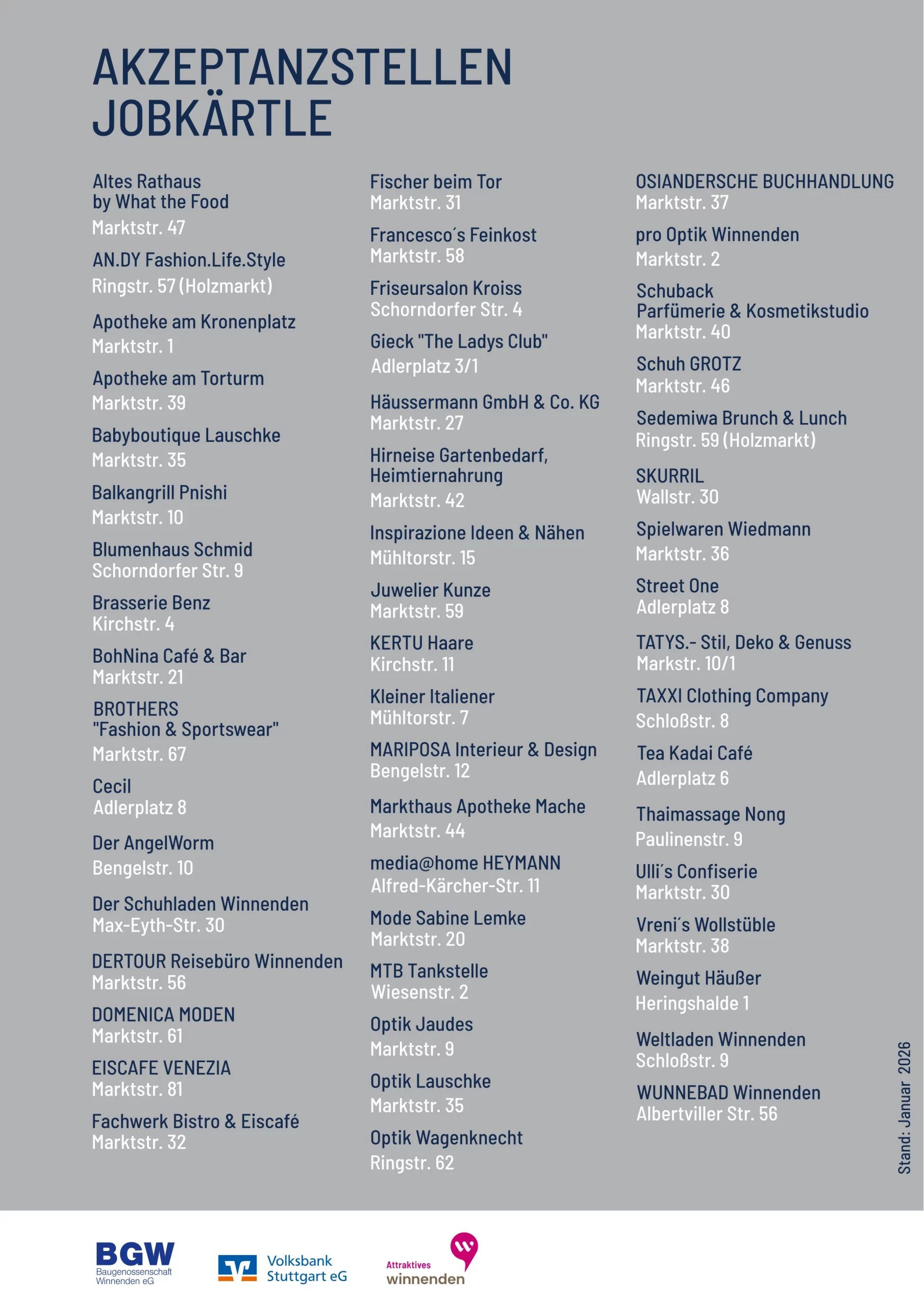 AKZEPTANZSTELLEN
JOBKÄRTLE

Altes Rathaus
by What the Food
Marktstr. 47

AN.DY Fashion.Life.Style
Ringstr. 57 (Holzmarkt)

Apotheke am Kronenplatz
Marktstr. 1

Apotheke am Torturm
Marktstr. 39

Babyboutique Lauschke
Marktstr. 35

Balkangrill Pnishi
Marktstr. 10

Blumenhaus Schmid
Schorndorfer Str. 9

Brasserie Benz
Kirchstr. 4

BohNina Café & Bar
Marktstr. 21

BROTHERS
"Fashion & Sportswear"
Marktstr. 67

Cecil
Adlerplatz 8

Der AngelWorm
Bengelstr. 10

Der Schuhladen Winnenden
Max-Eyth-Str. 30

DERTOUR Reisebüro Winnenden
Marktstr. 56

DOMENICA MODEN
Marktstr. 61

EISCAFE VENEZIA
Marktstr. 81

Fachwerk Bistro & Eiscafé
Marktstr. 32

Fischer beim Tor
Marktstr. 31

Francesco´s Feinkost
Marktstr. 58

Friseursalon Kroiss
Schorndorfer Str. 4

Gieck "The Ladys Club"
Adlerplatz 3/1

Häussermann GmbH & Co. KG
Marktstr. 27

Hirneise Gartenbedarf,
Heimtiernahrung
Marktstr. 42

Inspirazione Ideen & Nähen
Mühltorstr. 15

Juwelier Kunze
Marktstr. 59

KERTU Haare
Kirchstr. 11

Kleiner Italiener
Mühltorstr. 7

MARIPOSA Interieur & Design
Bengelstr. 12

Markthaus Apotheke Mache
Marktstr. 44

media@home HEYMANN
Alfred-Kärcher-Str. 11

Mode Sabine Lemke
Marktstr. 20

MTB Tankstelle
Wiesenstr. 2

Optik Jaudes
Marktstr. 9

Optik Lauschke
Marktstr. 35

Optik Wagenknecht
Ringstr. 62

OSIANDERSCHE BUCHHANDLUNG
Marktstr. 37

pro Optik Winnenden
Marktstr. 2

Schuback
Parfümerie & Kosmetikstudio
Marktstr. 40

Schuh GROTZ
Marktstr. 46

Sedemiwa Brunch & Lunch
Ringstr. 59 (Holzmarkt)

SKURRIL
Wallstr. 30

Spielwaren Wiedmann
Marktstr. 36

Street One
Adlerplatz 8

TATYS.- Stil, Deko & Genuss
Markstr. 10/1

TAXXI Clothing Company
Schloßstr. 8

Tea Kadai Café
Adlerplatz 6

Thaimassage Nong
Paulinenstr. 9

Ulli´s Confiserie
Marktstr. 30

Vreni´s Wollstüble
Marktstr. 38

Weingut Häußer
Heringshalde 1

Weltladen Winnenden
Schloßstr. 9

WUNNEBAD Winnenden
Albertviller Str. 56

Stand: Januar 2026

BGW Baugenossenschaft Winnenden eG

Volksbank Stuttgart eG

Attraktives winnenden